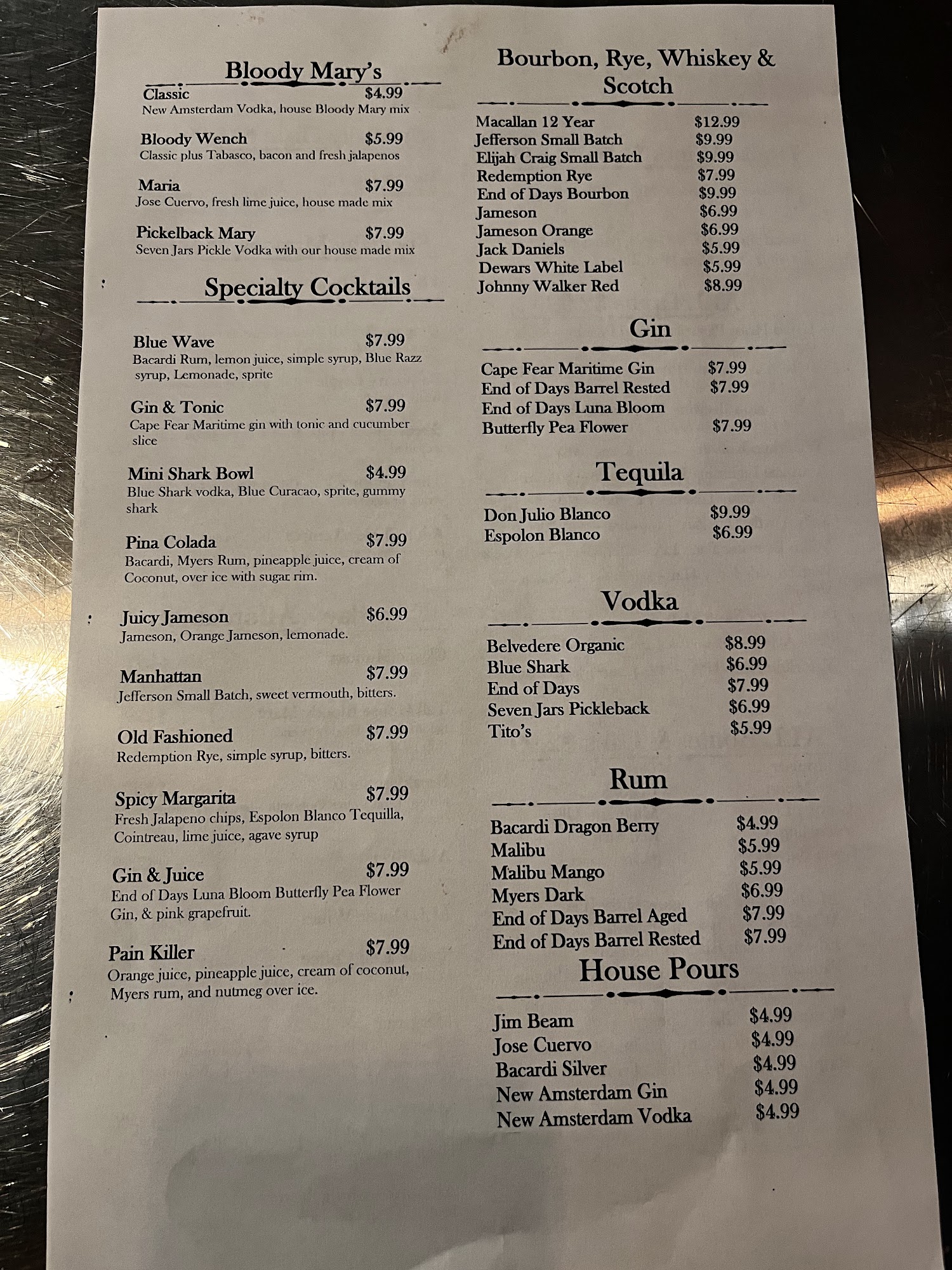 Bloody Mary's

Classic $4.99
New Amsterdam Vodka, house Bloody Mary mix

Bloody Wench $5.99
Classic plus Tabasco, bacon and fresh jalapenos

Maria $7.99
Jose Cuervo, fresh lime juice, house made mix

Pickelback Mary $7.99
Seven Jars Pickle Vodka with our house made mix

Specialty Cocktails

Blue Wave $7.99
Bacardi Rum, lemon juice, simple syrup, Blue Razz syrup, Lemonade, sprite

Gin & Tonic $7.99
Cape Fear Maritime gin with tonic and cucumber slice

Mini Shark Bowl $4.99
Blue Shark vodka, Blue Curacao, sprite, gummy shark

Pina Colada $7.99
Bacardi, Myers Rum, pineapple juice, cream of Coconut, over ice with sugar rim.

Juicy Jameson $6.99
Jameson, Orange Jameson, lemonade.

Manhattan $7.99
Jefferson Small Batch, sweet vermouth, bitters.

Old Fashioned $7.99
Redemption Rye, simple syrup, bitters.

Spicy Margarita $7.99
Fresh Jalapeno chips, Espolon Blanco Tequilla, Cointreau, lime juice, agave syrup

Gin & Juice $7.99
End of Days Luna Bloom Butterfly Pea Flower Gin, & pink grapefruit.

Pain Killer $7.99
Orange juice, pineapple juice, cream of coconut, Myers rum, and nutmeg over ice.

Bourbon, Rye, Whiskey & Scotch

Macallan 12 Year $12.99
Jefferson Small Batch $9.99
Elijah Craig Small Batch $9.99
Redemption Rye $7.99
End of Days Bourbon $9.99
Jameson $6.99
Jameson Orange $6.99
Jack Daniels $5.99
Dewars White Label $5.99
Johnny Walker Red $8.99

Gin

Cape Fear Maritime Gin $7.99
End of Days Barrel Rested $7.99
End of Days Luna Bloom Butterfly Pea Flower $7.99

Tequila

Don Julio Blanco $9.99
Espolon Blanco $6.99

Vodka

Belvedere Organic $8.99
Blue Shark $6.99
End of Days $7.99
Seven Jars Pickleback $6.99
Tito's $5.99

Rum

Bacardi Dragon Berry $4.99
Malibu $5.99
Malibu Mango $5.99
Myers Dark $6.99
End of Days Barrel Aged $7.99
End of Days Barrel Rested $7.99

House Pours

Jim Beam $4.99
Jose Cuervo $4.99
Bacardi Silver $4.99
New Amsterdam Gin $4.99
New Amsterdam Vodka $4.99